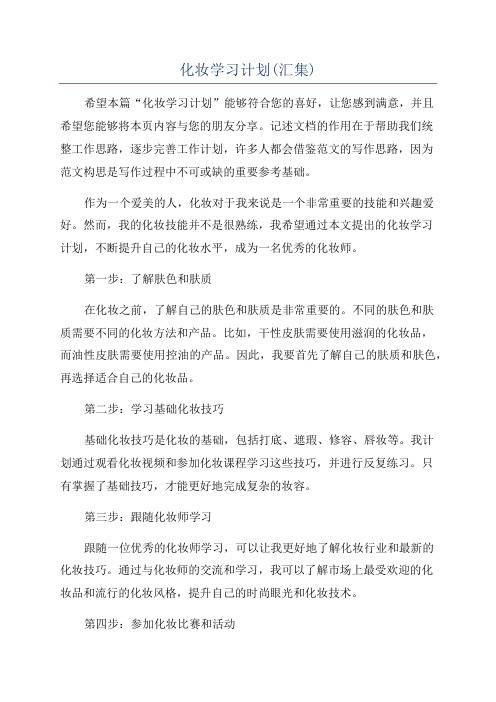 化妆学习计划(汇集)

希望本篇“化妆学习计划”能够符合您的喜好，让您感到满意，并且希望您能够将本页内容与您的朋友分享。记述文档的作用在于帮助我们统整工作思路，逐步完善工作计划，许多人都会借鉴范文的写作思路，因为范文构思是写作过程中不可或缺的重要参考基础。

作为一个爱美的人，化妆对于我来说是一个非常重要的技能和兴趣爱好。然而，我的化妆技能并不是很熟练，我希望通过本文提出的化妆学习计划，不断提升自己的化妆水平，成为一名优秀的化妆师。

第一步：了解肤色和肤质

在化妆之前，了解自己的肤色和肤质是非常重要的。不同的肤色和肤质需要不同的化妆方法和产品。比如，干性皮肤需要使用滋润的化妆品，而油性皮肤需要使用控油的产品。因此，我要首先了解自己的肤质和肤色，再选择适合自己的化妆品。

第二步：学习基础化妆技巧

基础化妆技巧是化妆的基础，包括打底、遮瑕、修容、唇妆等。我计划通过观看化妆视频和参加化妆课程学习这些技巧，并进行反复练习。只有掌握了基础技巧，才能更好地完成复杂的妆容。

第三步：跟随化妆师学习

跟随一位优秀的化妆师学习，可以让我更好地了解化妆行业和最新的化妆技巧。通过与化妆师的交流和学习，我可以了解市场上最受欢迎的化妆品和流行的化妆风格，提升自己的时尚眼光和化妆技术。

第四步：参加化妆比赛和活动